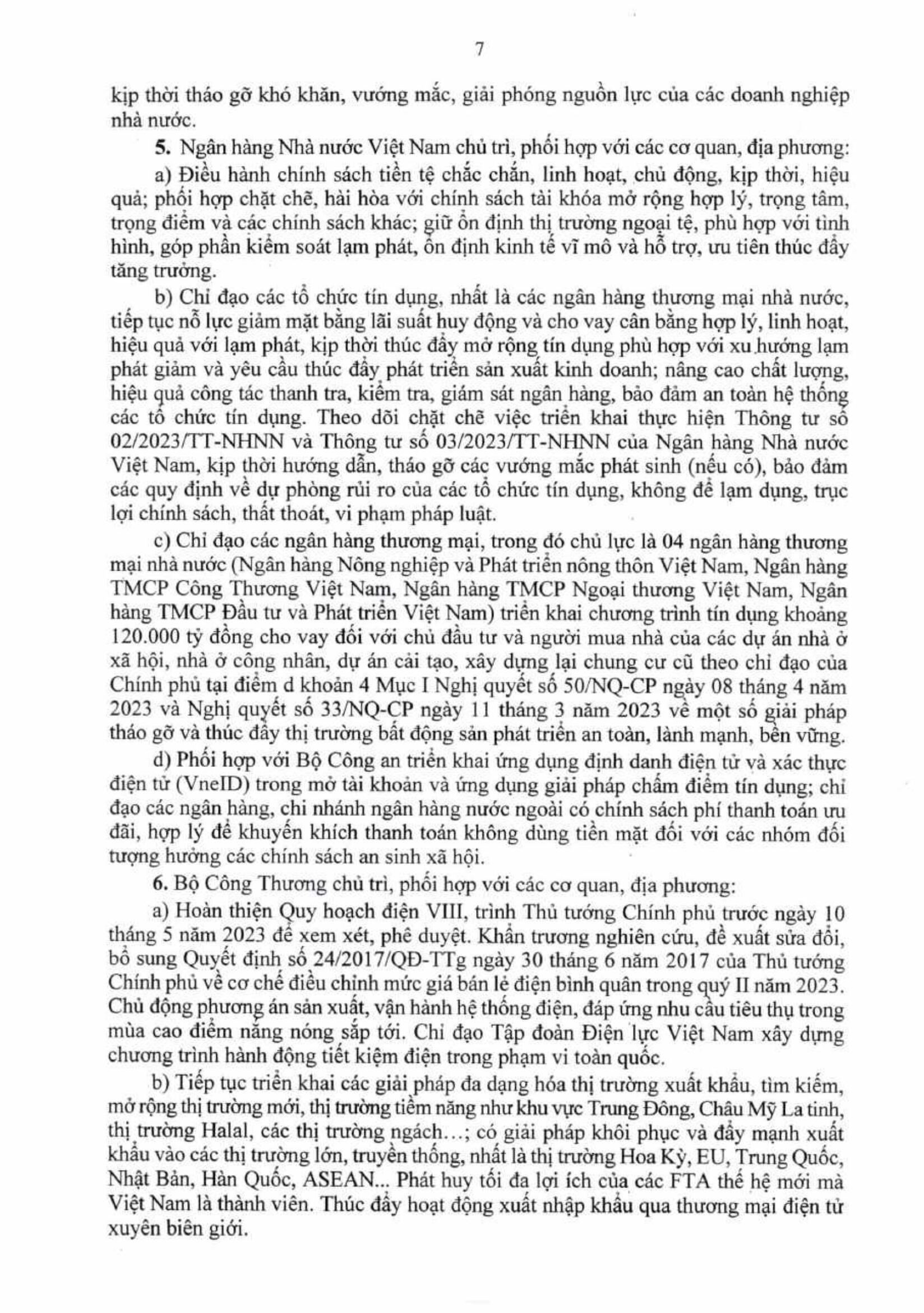 7

kịp thời tháo gỡ khó khăn, vướng mắc, giải phóng nguồn lực của các doanh nghiệp nhà nước.

5. Ngân hàng Nhà nước Việt Nam chủ trì, phối hợp với các cơ quan, địa phương:

a) Điều hành chính sách tiền tệ chắc chắn, linh hoạt, chủ động, kịp thời, hiệu quả; phối hợp chặt chẽ, hài hòa với chính sách tài khóa mở rộng hợp lý, trọng tâm, trọng điểm và các chính sách khác; giữ ổn định thị trường ngoại tệ, phù hợp với tình hình, góp phần kiểm soát lạm phát, ổn định kinh tế vĩ mô và hỗ trợ, ưu tiên thúc đẩy tăng trưởng.

b) Chỉ đạo các tổ chức tín dụng, nhất là các ngân hàng thương mại nhà nước, tiếp tục nỗ lực giảm mặt bằng lãi suất huy động và cho vay cân bằng hợp lý, linh hoạt, hiệu quả với lạm phát, kịp thời thúc đẩy mở rộng tín dụng phù hợp với xu hướng lạm phát giảm và yêu cầu thúc đẩy phát triển sản xuất kinh doanh; nâng cao chất lượng, hiệu quả công tác thanh tra, kiểm tra, giám sát ngân hàng, bảo đảm an toàn hệ thống các tổ chức tín dụng. Theo dõi chặt chẽ việc triển khai thực hiện Thông tư số 02/2023/TT-NHNN và Thông tư số 03/2023/TT-NHNN của Ngân hàng Nhà nước Việt Nam, kịp thời hướng dẫn, tháo gỡ các vướng mắc phát sinh (nếu có), bảo đảm các quy định về dự phòng rủi ro của các tổ chức tín dụng, không để lạm dụng, trục lợi chính sách, thất thoát, vi phạm pháp luật.

c) Chỉ đạo các ngân hàng thương mại, trong đó chủ lực là 04 ngân hàng thương mại nhà nước (Ngân hàng Nông nghiệp và Phát triển nông thôn Việt Nam, Ngân hàng TMCP Công Thương Việt Nam, Ngân hàng TMCP Ngoại thương Việt Nam, Ngân hàng TMCP Đầu tư và Phát triển Việt Nam) triển khai chương trình tín dụng khoảng 120.000 tỷ đồng cho vay đối với chủ đầu tư và người mua nhà của các dự án nhà ở xã hội, nhà ở công nhân, dự án cải tạo, xây dựng lại chung cư cũ theo chỉ đạo của Chính phủ tại điểm d khoản 4 Mục I Nghị quyết số 50/NQ-CP ngày 08 tháng 4 năm 2023 và Nghị quyết số 33/NQ-CP ngày 11 tháng 3 năm 2023 về một số giải pháp tháo gỡ và thúc đẩy thị trường bất động sản phát triển an toàn, lành mạnh, bền vững.

d) Phối hợp với Bộ Công an triển khai ứng dụng định danh điện tử và xác thực điện tử (VneID) trong mở tài khoản và ứng dụng giải pháp chấm điểm tín dụng; chỉ đạo các ngân hàng, chi nhánh ngân hàng nước ngoài có chính sách phí thanh toán ưu đãi, hợp lý để khuyến khích thanh toán không dùng tiền mặt đối với các nhóm đối tượng hưởng các chính sách an sinh xã hội.

6. Bộ Công Thương chủ trì, phối hợp với các cơ quan, địa phương:

a) Hoàn thiện Quy hoạch điện VIII, trình Thủ tướng Chính phủ trước ngày 10 tháng 5 năm 2023 để xem xét, phê duyệt. Khẩn trương nghiên cứu, đề xuất sửa đổi, bổ sung Quyết định số 24/2017/QĐ-TTg ngày 30 tháng 6 năm 2017 của Thủ tướng Chính phủ về cơ chế điều chỉnh mức giá bán lẻ điện bình quân trong quý II năm 2023. Chủ động phương án sản xuất, vận hành hệ thống điện, đáp ứng nhu cầu tiêu thụ trong mùa cao điểm nắng nóng sắp tới. Chỉ đạo Tập đoàn Điện lực Việt Nam xây dựng chương trình hành động tiết kiệm điện trong phạm vi toàn quốc.

b) Tiếp tục triển khai các giải pháp đa dạng hóa thị trường xuất khẩu, tìm kiếm, mở rộng thị trường mới, thị trường tiềm năng như khu vực Trung Đông, Châu Mỹ La tinh, thị trường Halal, các thị trường ngách…; có giải pháp khôi phục và đẩy mạnh xuất khẩu vào các thị trường lớn, truyền thống, nhất là thị trường Hoa Kỳ, EU, Trung Quốc, Nhật Bản, Hàn Quốc, ASEAN... Phát huy tối đa lợi ích của các FTA thế hệ mới mà Việt Nam là thành viên. Thúc đẩy hoạt động xuất nhập khẩu qua thương mại điện tử xuyên biên giới.